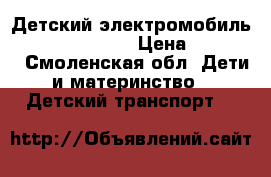 Детский электромобиль Цена
Смоленская обл  Дети и материнство
Детский транспорт

http://Объявлений.сайт